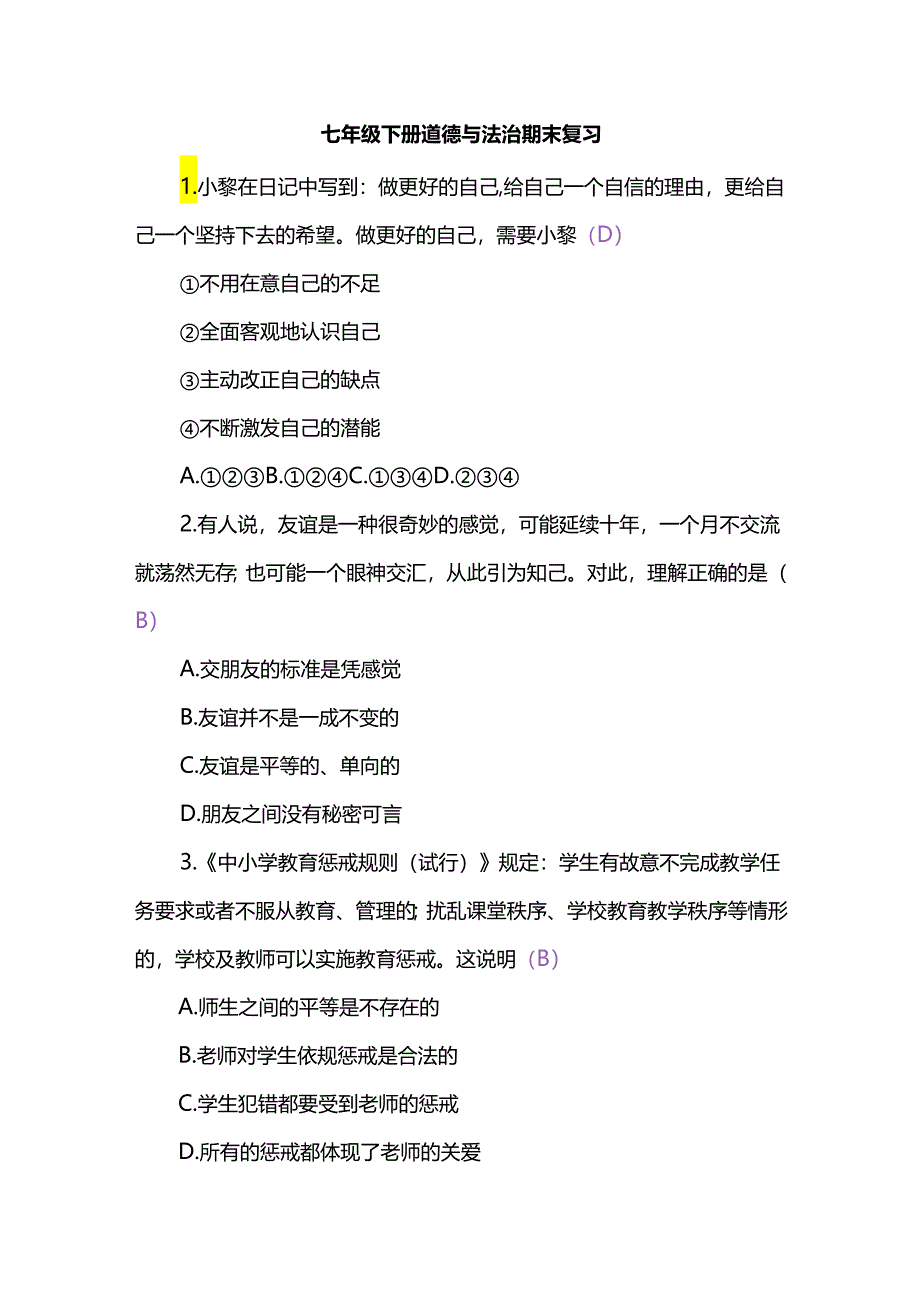 七年级下册道德与法治期末复习

1.小黎在日记中写到：做更好的自己,给自己一个自信的理由，更给自己一个坚持下去的希望。做更好的自己，需要小黎（D）

①不用在意自己的不足

②全面客观地认识自己

③主动改正自己的缺点

④不断激发自己的潜能

A.①②③B.①②④C.①③④D.②③④

2.有人说，友谊是一种很奇妙的感觉，可能延续十年，一个月不交流就荡然无存; 也可能一个眼神交汇，从此引为知己。对此，理解正确的是（B）

A.交朋友的标准是凭感觉

B.友谊并不是一成不变的

C.友谊是平等的、单向的

D.朋友之间没有秘密可言

3.《中小学教育惩戒规则（试行）》规定：学生有故意不完成教学任务要求或者不服从教育、管理的; 扰乱课堂秩序、学校教育教学秩序等情形的，学校及教师可以实施教育惩戒。这说明（B）

A.师生之间的平等是不存在的

B.老师对学生依规惩戒是合法的

C.学生犯错都要受到老师的惩戒

D.所有的惩戒都体现了老师的关爱